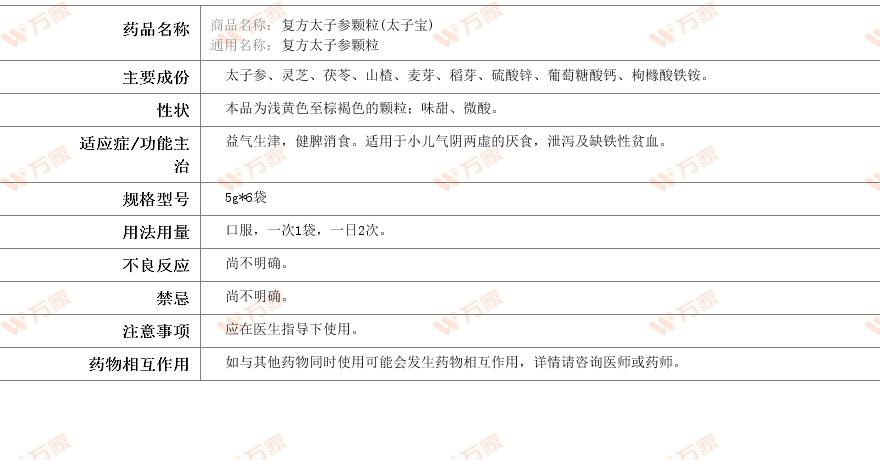 药品名称
商品名称：复方太子参颗粒(太子宝)
通用名称：复方太子参颗粒

主要成份
太子参、灵芝、茯苓、山楂、麦芽、稻芽、硫酸锌、葡萄糖酸钙、枸橼酸铁铵。

性状
本品为浅黄色至棕褐色的颗粒；味甜、微酸。

适应症/功能主治
益气生津，健脾消食。适用于小儿气阴两虚的厌食，泄泻及缺铁性贫血。

规格型号
5g*6袋

用法用量
口服，一次1袋，一日2次。

不良反应
尚不明确。

禁忌
尚不明确。

注意事项
应在医生指导下使用。

药物相互作用
如与其他药物同时使用可能会发生药物相互作用，详情请咨询医师或药师。

万家